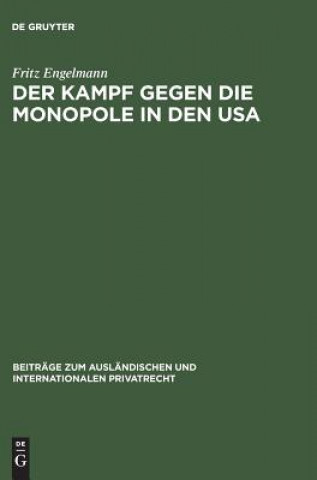 DE GRUYTER

Fritz Engelmann

DER KAMPF GEGEN DIE MONOPOLE IN DEN USA

BEITRÄGE ZUM AUSLÄNDISCHEN UND INTERNATIONALEN PRIVATRECHT

DE G